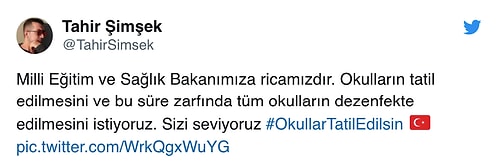 Tahir Şimşek
@TahirSimsek

Milli Eğitim ve Sağlık Bakanımıza ricamızdır. Okulların tatil edilmesini ve bu süre zarfında tüm okulların dezenfekte edilmesini istiyoruz. Sizi seviyoruz #OkullarTatilEdilsin 🇹🇷 pic.twitter.com/WrkQgxWuYG